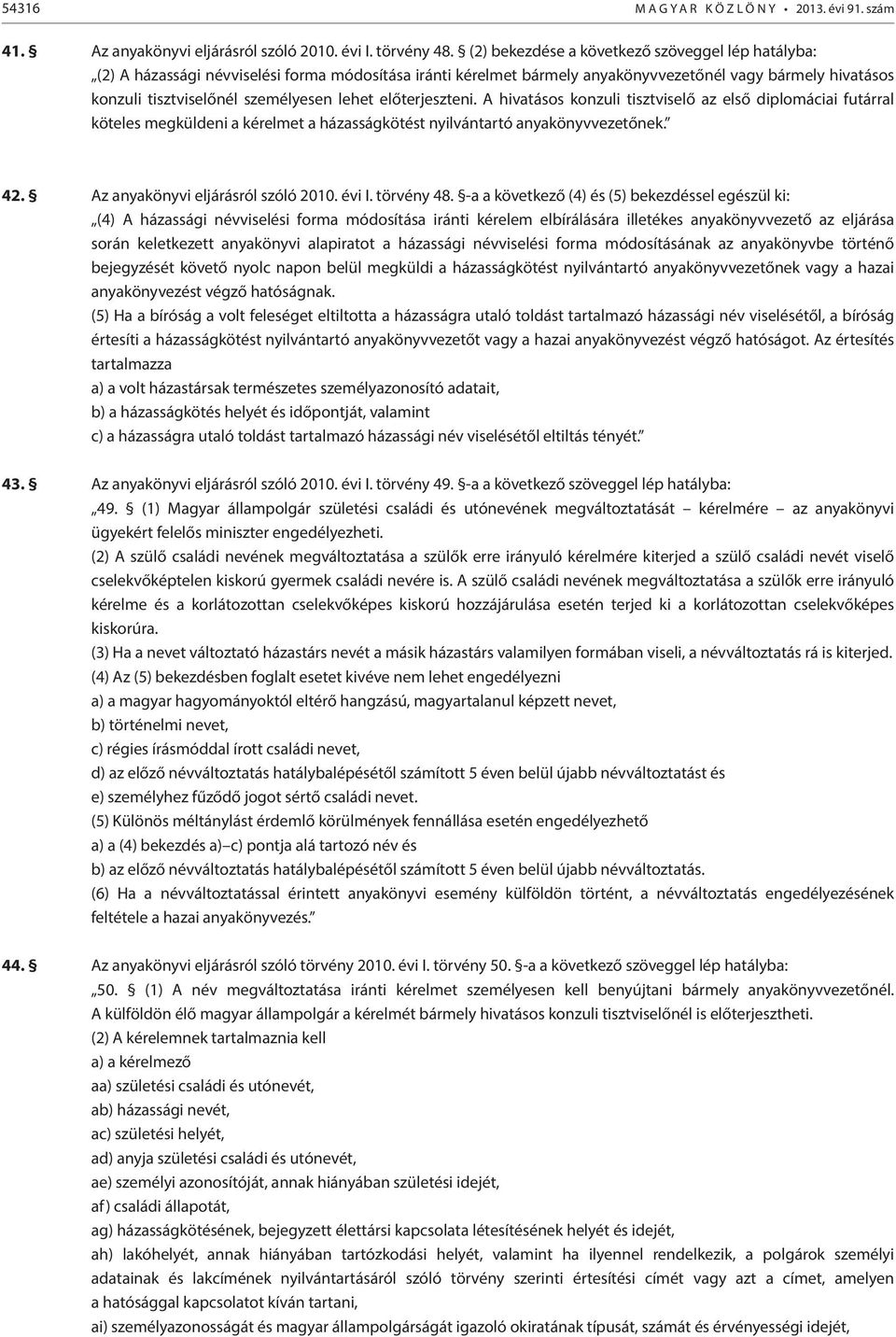 54316 MAGYAR KÖZLÖNY • 2013. évi 91. szám

41. § Az anyakönyvi eljárásról szóló 2010. évi I. törvény 48. § (2) bekezdése a következő szöveggel lép hatályba:
„(2) A házassági névviselési forma módosítása iránti kérelmet bármely anyakönyvvezetőnél vagy bármely hivatásos konzuli tisztviselőnél személyesen lehet előterjeszteni. A hivatásos konzuli tisztviselő az első diplomáciai futárral köteles megküldeni a kérelmet a házasságkötést nyilvántartó anyakönyvvezetőnek.”

42. § Az anyakönyvi eljárásról szóló 2010. évi I. törvény 48. §-a a következő (4) és (5) bekezdéssel egészül ki:
„(4) A házassági névviselési forma módosítása iránti kérelem elbírálására illetékes anyakönyvvezető az eljárása során keletkezett anyakönyvi alapiratot a házassági névviselési forma módosításának az anyakönyvbe történő bejegyzését követő nyolc napon belül megküldi a házasságkötést nyilvántartó anyakönyvvezetőnek vagy a hazai anyakönyvezést végző hatóságnak.
(5) Ha a bíróság a volt feleséget eltiltotta a házasságra utaló toldást tartalmazó házassági név viselésétől, a bíróság értesíti a házasságkötést nyilvántartó anyakönyvvezetőt vagy a hazai anyakönyvezést végző hatóságot. Az értesítés tartalmazza
a) a volt házastársak természetes személyazonosító adatait,
b) a házasságkötés helyét és időpontját, valamint
c) a házasságra utaló toldást tartalmazó házassági név viselésétől eltiltás tényét.”

43. § Az anyakönyvi eljárásról szóló 2010. évi I. törvény 49. §-a a következő szöveggel lép hatályba:
„49. § (1) Magyar állampolgár születési családi és utónevének megváltoztatását – kérelmére – az anyakönyvi ügyekért felelős miniszter engedélyezheti.
(2) A szülő családi nevének megváltoztatása a szülők erre irányuló kérelmére kiterjed a szülő családi nevét viselő cselekvőképtelen kiskorú gyermek családi nevére is. A szülő családi nevének megváltoztatása a szülők erre irányuló kérelme és a korlátozottan cselekvőképes kiskorú hozzájárulása esetén terjed ki a korlátozottan cselekvőképes kiskorúra.
(3) Ha a nevet változtató házastárs nevét a másik házastárs valamilyen formában viseli, a névváltoztatás rá is kiterjed.
(4) Az (5) bekezdésben foglalt esetet kivéve nem lehet engedélyezni
a) a magyar hagyományoktól eltérő hangzású, magyartalanul képzett nevet,
b) történelmi nevet,
c) régies írásmóddal írott családi nevet,
d) az előző névváltoztatás hatálybalépésétől számított 5 éven belül újabb névváltoztatást és
e) személyhez fűződő jogot sértő családi nevet.
(5) Különös méltánylást érdemlő körülmények fennállása esetén engedélyezhető
a) a (4) bekezdés a)–c) pontja alá tartozó név és
b) az előző névváltoztatás hatálybalépésétől számított 5 éven belül újabb névváltoztatás.
(6) Ha a névváltoztatással érintett anyakönyvi esemény külföldön történt, a névváltoztatás engedélyezésének feltétele a hazai anyakönyvezés.”

44. § Az anyakönyvi eljárásról szóló törvény 2010. évi I. törvény 50. §-a a következő szöveggel lép hatályba:
„50. § (1) A név megváltoztatása iránti kérelmet személyesen kell benyújtani bármely anyakönyvvezetőnél. A külföldön élő magyar állampolgár a kérelmét bármely hivatásos konzuli tisztviselőnél is előterjesztheti.
(2) A kérelemnek tartalmaznia kell
a) a kérelmező
aa) születési családi és utónevét,
ab) házassági nevét,
ac) születési helyét,
ad) anyja születési családi és utónevét,
ae) személyi azonosítóját, annak hiányában születési idejét,
af) családi állapotát,
ag) házasságkötésének, bejegyzett élettársi kapcsolata létesítésének helyét és idejét,
ah) lakóhelyét, annak hiányában tartózkodási helyét, valamint ha ilyennel rendelkezik, a polgárok személyi adatainak és lakcímének nyilvántartásáról szóló törvény szerinti értesítési címét vagy azt a címet, amelyen a hatósággal kapcsolatot kíván tartani,
ai) személyazonosságát és magyar állampolgárságát igazoló okiratának típusát, számát és érvényességi idejét,